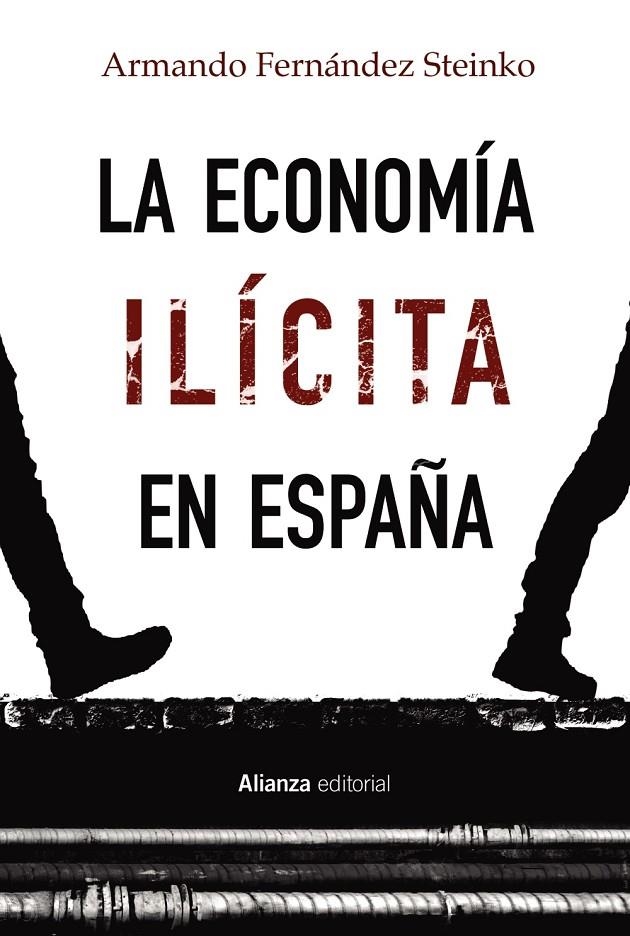 Armando Fernández Steinko

LA ECONOMÍA
ILÍCITA
EN ESPAÑA

Alianza editorial